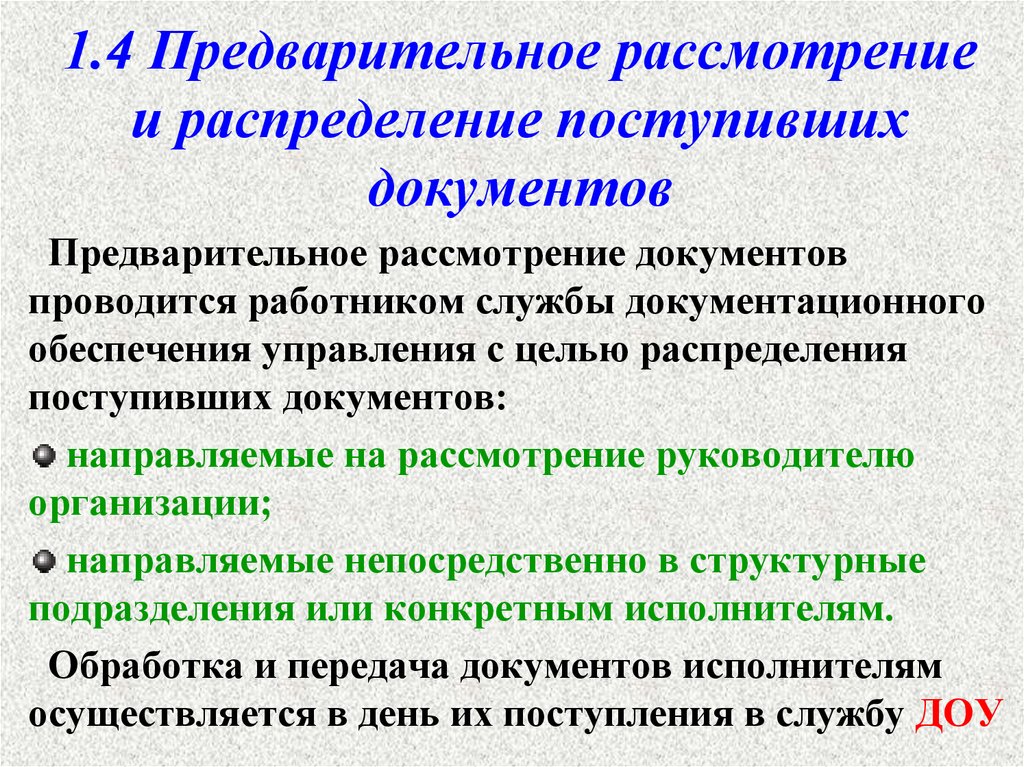 1.4 Предварительное рассмотрение и распределение поступивших документов

Предварительное рассмотрение документов проводится работником службы документационного обеспечения управления с целью распределения поступивших документов:

направляемые на рассмотрение руководителю организации;

направляемые непосредственно в структурные подразделения или конкретным исполнителям.

Обработка и передача документов исполнителям осуществляется в день их поступления в службу ДОУ